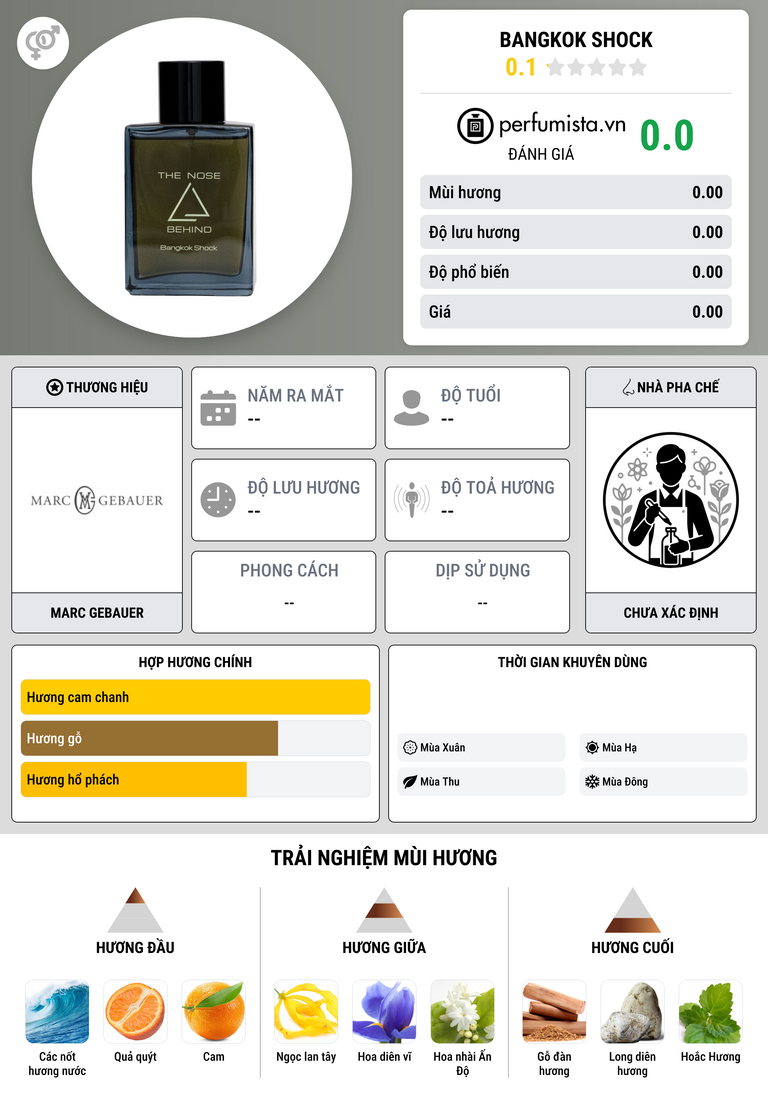 THE NOSE
BEHIND
Bangkok Shock

BANGKOK SHOCK
0.1

perfumista.vn
ĐÁNH GIÁ
0.0

| Mùi hương | 0.00 |
|---|---|
| Độ lưu hương | 0.00 |
| Độ phổ biến | 0.00 |
| Giá | 0.00 |

THƯƠNG HIỆU
MARC GEBAUER
MARC GEBAUER

NĂM RA MẮT
--

ĐỘ TUỔI
--

ĐỘ LƯU HƯƠNG
--

ĐỘ TOẢ HƯƠNG
--

PHONG CÁCH
--

DỊP SỬ DỤNG
--

NHÀ PHA CHẾ
CHƯA XÁC ĐỊNH

HỢP HƯƠNG CHÍNH
Hương cam chanh
Hương gỗ
Hương hổ phách

THỜI GIAN KHUYÊN DÙNG
Mùa Xuân
Mùa Hạ
Mùa Thu
Mùa Đông

TRẢI NGHIỆM MÙI HƯƠNG

HƯƠNG ĐẦU
Các nốt hương nước
Quả quýt
Cam

HƯƠNG GIỮA
Ngọc lan tây
Hoa diên vĩ
Hoa nhài Ấn Độ

HƯƠNG CUỐI
Gỗ đàn hương
Long diên hương
Hoắc Hương